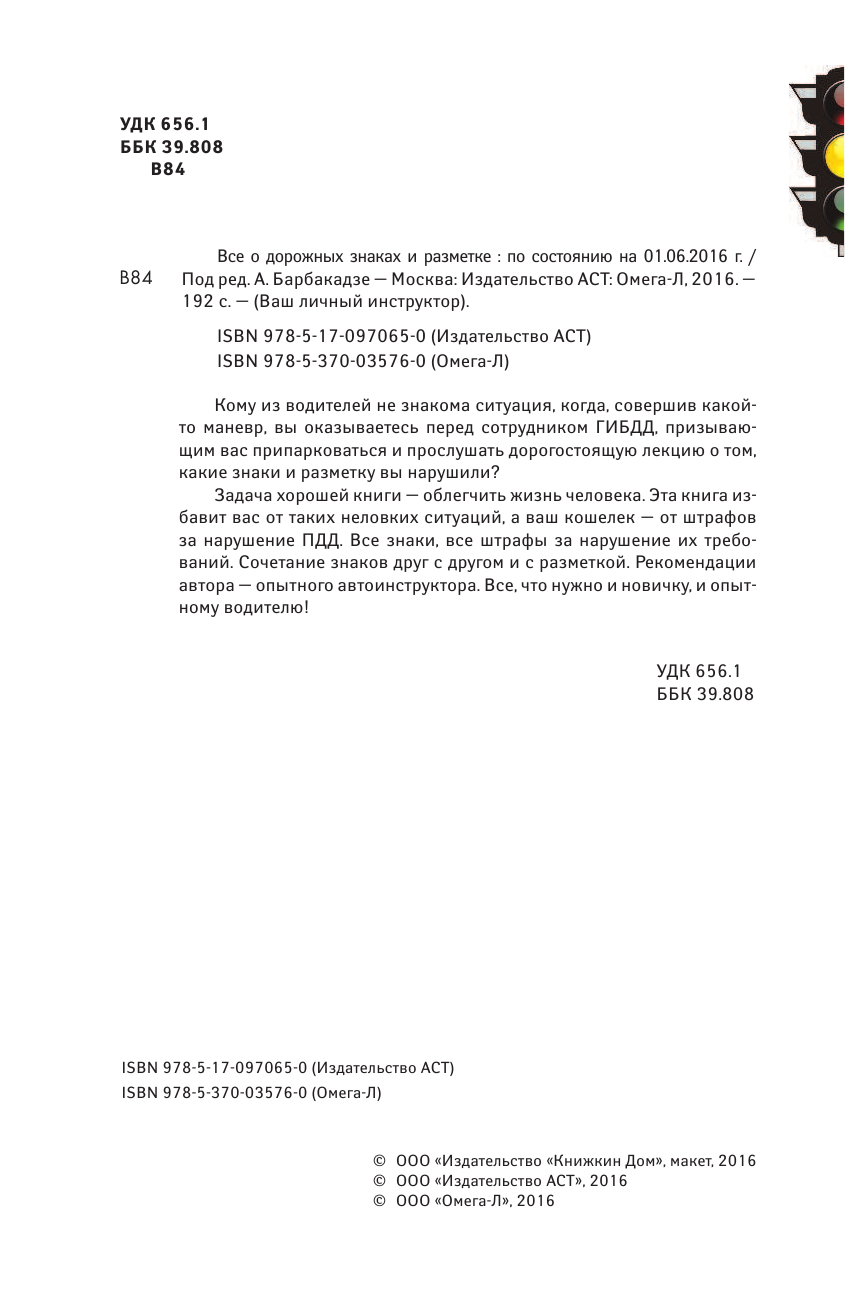 УДК 656.1
ББК 39.808
В84

В84 Все о дорожных знаках и разметке : по состоянию на 01.06.2016 г. / Под ред. А. Барбакадзе — Москва: Издательство АСТ: Омега-Л, 2016. — 192 с. — (Ваш личный инструктор).

ISBN 978-5-17-097065-0 (Издательство АСТ)
ISBN 978-5-370-03576-0 (Омега-Л)

Кому из водителей не знакома ситуация, когда, совершив какой-то маневр, вы оказываетесь перед сотрудником ГИБДД, призывающим вас припарковаться и прослушать дорогостоящую лекцию о том, какие знаки и разметку вы нарушили?

Задача хорошей книги — облегчить жизнь человека. Эта книга избавит вас от таких неловких ситуаций, а ваш кошелек — от штрафов за нарушение ПДД. Все знаки, все штрафы за нарушение их требований. Сочетание знаков друг с другом и с разметкой. Рекомендации автора — опытного автоинструктора. Все, что нужно и новичку, и опытному водителю!

УДК 656.1
ББК 39.808

ISBN 978-5-17-097065-0 (Издательство АСТ)
ISBN 978-5-370-03576-0 (Омега-Л)

© ООО «Издательство «Книжкин Дом», макет, 2016
© ООО «Издательство АСТ», 2016
© ООО «Омега-Л», 2016